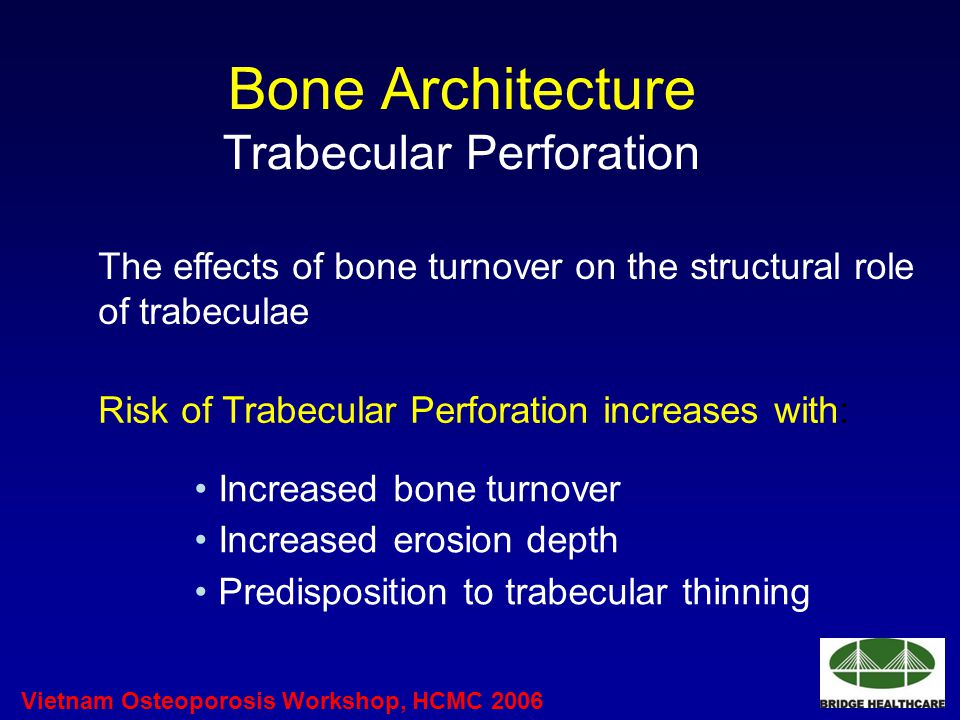 Bone Architecture
Trabecular Perforation

The effects of bone turnover on the structural role of trabeculae

Risk of Trabecular Perforation increases with:

• Increased bone turnover
• Increased erosion depth
• Predisposition to trabecular thinning

Vietnam Osteoporosis Workshop, HCMC 2006

BRIDGE HEALTHCARE